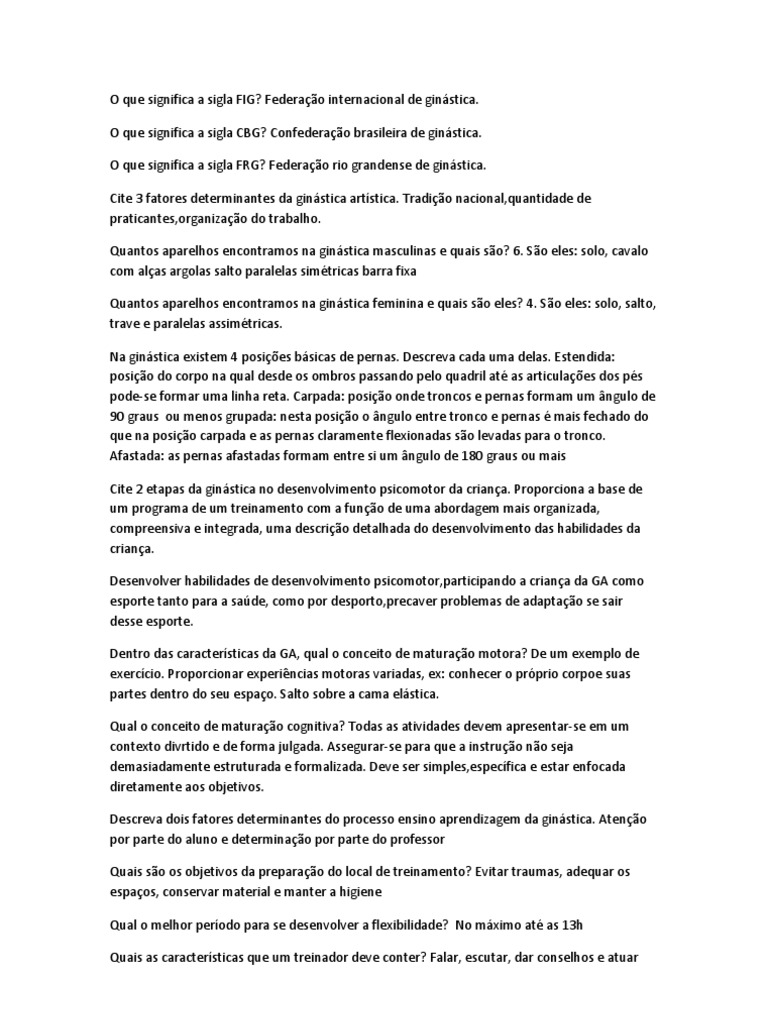 O que significa a sigla FIG? Federação internacional de ginástica.

O que significa a sigla CBG? Confederação brasileira de ginástica.

O que significa a sigla FRG? Federação rio grandense de ginástica.

Cite 3 fatores determinantes da ginástica artística. Tradição nacional,quantidade de praticantes,organização do trabalho.

Quantos aparelhos encontramos na ginástica masculinas e quais são? 6. São eles: solo, cavalo com alças argolas salto paralelas simétricas barra fixa

Quantos aparelhos encontramos na ginástica feminina e quais são eles? 4. São eles: solo, salto, trave e paralelas assimétricas.

Na ginástica existem 4 posições básicas de pernas. Descreva cada uma delas. Estendida: posição do corpo na qual desde os ombros passando pelo quadril até as articulações dos pés pode-se formar uma linha reta. Carpada: posição onde troncos e pernas formam um ângulo de 90 graus ou menos grupada: nesta posição o ângulo entre tronco e pernas é mais fechado do que na posição carpada e as pernas claramente flexionadas são levadas para o tronco. Afastada: as pernas afastadas formam entre si um ângulo de 180 graus ou mais

Cite 2 etapas da ginástica no desenvolvimento psicomotor da criança. Proporciona a base de um programa de um treinamento com a função de uma abordagem mais organizada, compreensiva e integrada, uma descrição detalhada do desenvolvimento das habilidades da criança.

Desenvolver habilidades de desenvolvimento psicomotor,participando a criança da GA como esporte tanto para a saúde, como por desporto,precaver problemas de adaptação se sair desse esporte.

Dentro das características da GA, qual o conceito de maturação motora? De um exemplo de exercício. Proporcionar experiências motoras variadas, ex: conhecer o próprio corpoe suas partes dentro do seu espaço. Salto sobre a cama elástica.

Qual o conceito de maturação cognitiva? Todas as atividades devem apresentar-se em um contexto divrtido e de forma julgada. Assegurar-se para que a instrução não seja demasiadamente estruturada e formalizada. Deve ser simples,específica e estar enfocada diretamente aos objetivos.

Descreva dois fatores determinantes do processo ensino aprendizagem da ginástica. Atenção por parte do aluno e determinação por parte do professor

Quais são os objetivos da preparação do local de treinamento? Evitar traumas, adequar os espaços, conservar material e manter a higiene

Qual o melhor período para se desenvolver a flexibilidade? No máximo até as 13h

Quais as características que um treinador deve conter? Falar, escutar, dar conselhos e atuar